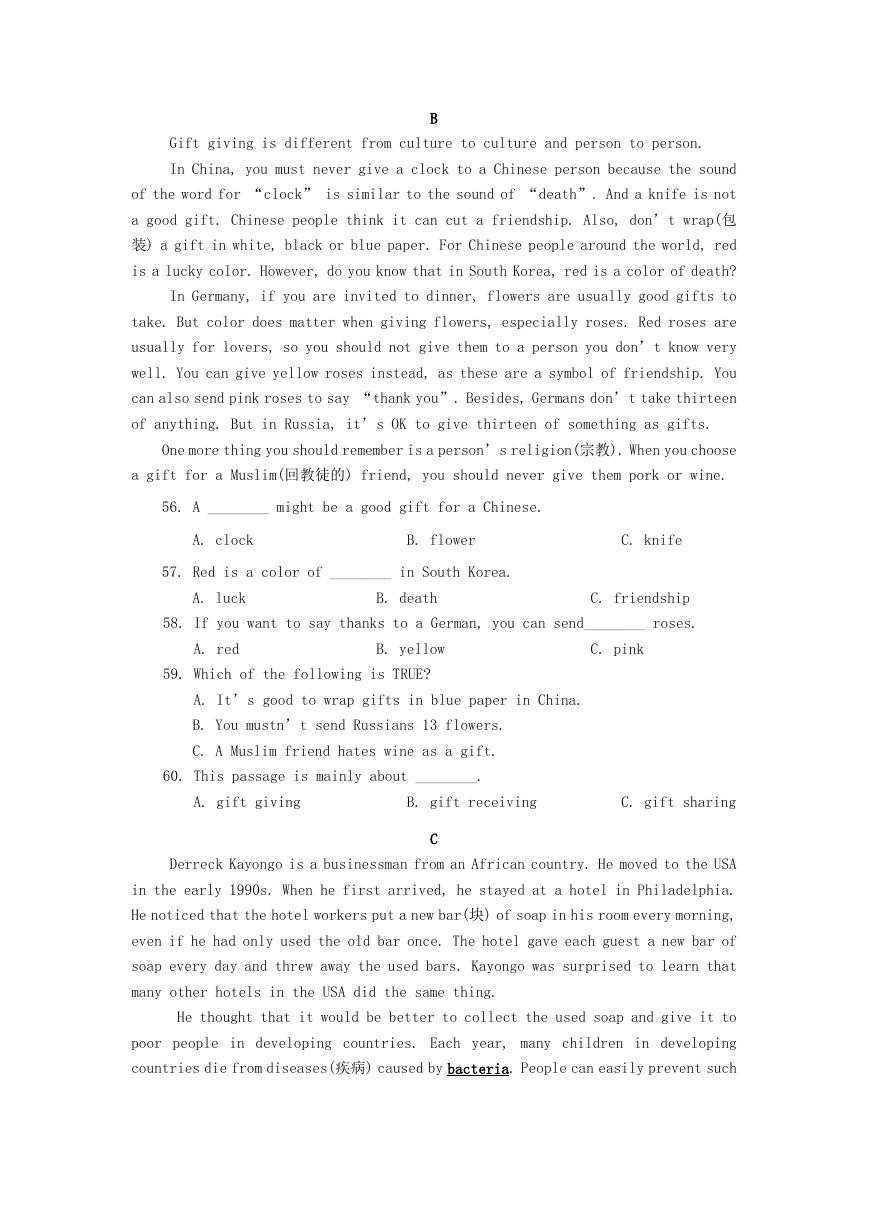 B

Gift giving is different from culture to culture and person to person.

In China, you must never give a clock to a Chinese person because the sound of the word for “clock” is similar to the sound of “death”. And a knife is not a good gift. Chinese people think it can cut a friendship. Also, don’t wrap(包装) a gift in white, black or blue paper. For Chinese people around the world, red is a lucky color. However, do you know that in South Korea, red is a color of death?

In Germany, if you are invited to dinner, flowers are usually good gifts to take. But color does matter when giving flowers, especially roses. Red roses are usually for lovers, so you should not give them to a person you don’t know very well. You can give yellow roses instead, as these are a symbol of friendship. You can also send pink roses to say “thank you”. Besides, Germans don’t take thirteen of anything. But in Russia, it’s OK to give thirteen of something as gifts.

One more thing you should remember is a person’s religion(宗教). When you choose a gift for a Muslim(回教徒的) friend, you should never give them pork or wine.

56. A ________ might be a good gift for a Chinese.

A. clock B. flower C. knife

57. Red is a color of ________ in South Korea.

A. luck B. death C. friendship

58. If you want to say thanks to a German, you can send________ roses.

A. red B. yellow C. pink

59. Which of the following is TRUE?

A. It’s good to wrap gifts in blue paper in China.

B. You mustn’t send Russians 13 flowers.

C. A Muslim friend hates wine as a gift.

60. This passage is mainly about ________.

A. gift giving B. gift receiving C. gift sharing

C

Derreck Kayongo is a businessman from an African country. He moved to the USA in the early 1990s. When he first arrived, he stayed at a hotel in Philadelphia. He noticed that the hotel workers put a new bar(块) of soap in his room every morning, even if he had only used the old bar once. The hotel gave each guest a new bar of soap every day and threw away the used bars. Kayongo was surprised to learn that many other hotels in the USA did the same thing.

He thought that it would be better to collect the used soap and give it to poor people in developing countries. Each year, many children in developing countries die from diseases(疾病) caused by bacteria. People can easily prevent such